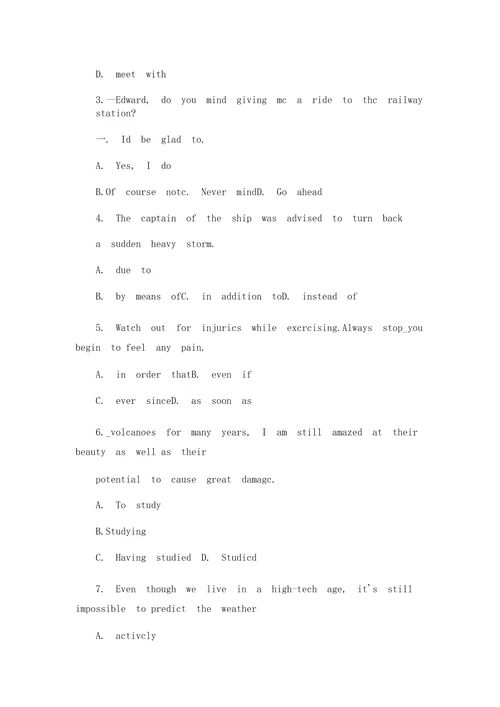 D. meet with

3.—Edward, do you mind giving mc a ride to thc railway station?

一. Id be glad to.

A. Yes, I do

B.Of course notc. Never mindD. Go ahead

4. The captain of the ship was advised to turn back

a sudden heavy storm.

A. due to

B. by means ofC. in addition toD. instead of

5. Watch out for injurics while excrcising.Always stop_you begin to feel any pain.

A. in order thatB. even if

C. ever sinceD. as soon as

6._volcanoes for many years, I am still amazed at their beauty as well as their

potential to cause great damagc.

A. To study

B.Studying

C. Having studied D. Studicd

7. Even though we live in a high-tech age, it's still impossible to predict the weather

A. activcly